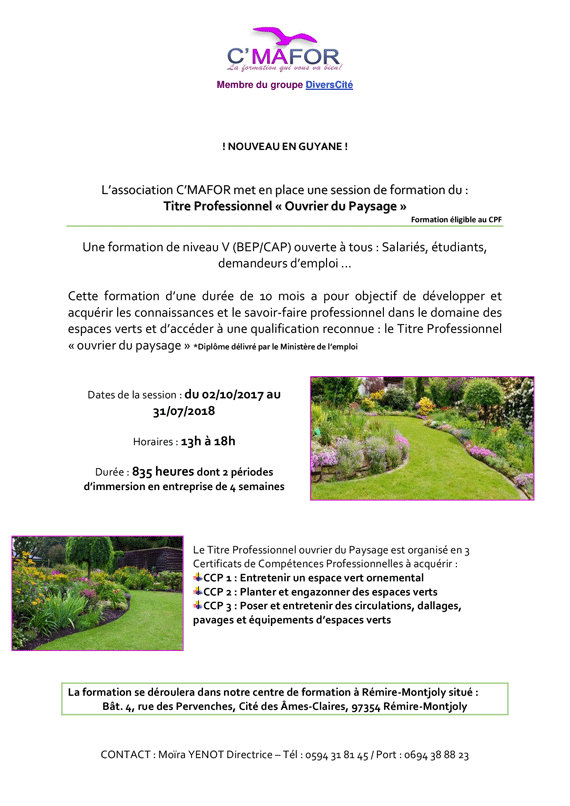 C'MAFOR
La formation qui vous va bien!
Membre du groupe DiversCité

! NOUVEAU EN GUYANE !

L'association C'MAFOR met en place une session de formation du :
Titre Professionnel « Ouvrier du Paysage »
Formation éligible au CPF

Une formation de niveau V (BEP/CAP) ouverte à tous : Salariés, étudiants, demandeurs d'emploi …

Cette formation d'une durée de 10 mois a pour objectif de développer et acquérir les connaissances et le savoir-faire professionnel dans le domaine des espaces verts et d'accéder à une qualification reconnue : le Titre Professionnel « ouvrier du paysage » *Diplôme délivré par le Ministère de l'emploi

Dates de la session : du 02/10/2017 au 31/07/2018

Horaires : 13h à 18h

Durée : 835 heures dont 2 périodes d'immersion en entreprise de 4 semaines

Le Titre Professionnel ouvrier du Paysage est organisé en 3 Certificats de Compétences Professionnelles à acquérir :
CCP 1 : Entretenir un espace vert ornemental
CCP 2 : Planter et engazonner des espaces verts
CCP 3 : Poser et entretenir des circulations, dallages, pavages et équipements d'espaces verts

La formation se déroulera dans notre centre de formation à Rémire-Montjoly situé :
Bât. 4, rue des Pervenches, Cité des Âmes-Claires, 97354 Rémire-Montjoly

CONTACT : Moïra YENOT Directrice – Tél : 0594 31 81 45 / Port : 0694 38 88 23